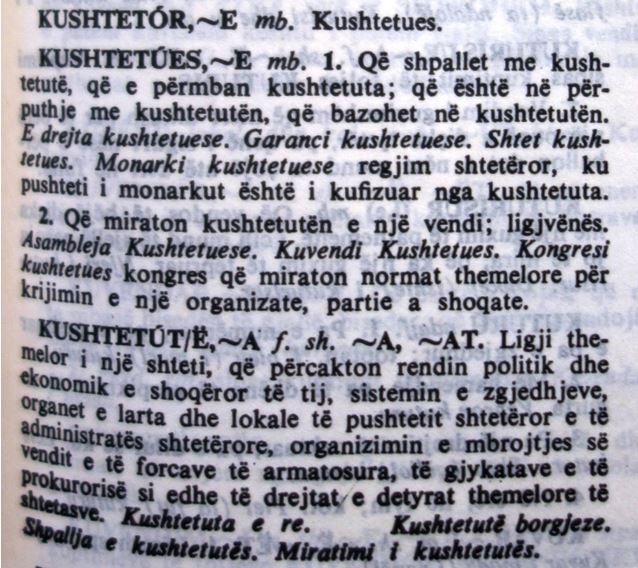 KUSHTETÓR,~E mb. Kushtetues.

KUSHTETÚES,~E mb. 1. Që shpallet me kushtetutë, që e përmban kushtetuta; që është në përputhje me kushtetutën, që bazohet në kushtetutën. E drejta kushtetuese. Garanci kushtetuese. Shtet kushtetues. Monarki kushtetuese regjim shtetëror, ku pushteti i monarkut është i kufizuar nga kushtetuta.

2. Që miraton kushtetutën e një vendi; ligjvënës. Asambleja Kushtetuese. Kuvendi Kushtetues. Kongresi kushtetues kongres që miraton normat themelore për krijimin e një organizate, partie a shoqate.

KUSHTETÚT/Ë,~A f. sh. ~A, ~AT. Ligji themelor i një shteti, që përcakton rendin politik dhe ekonomik e shoqëror të tij, sistemin e zgjedhjeve, organet e larta dhe lokale të pushtetit shtetëror e të administratës shtetërore, organizimin e mbrojtjes së vendit e të forcave të armatosura, të gjykatave e të prokurorisë si edhe të drejtat e detyrat themelore të shtetasve. Kushtetuta e re. Kushtetutë borgjeze. Shpallja e kushtetutës. Miratimi i kushtetutës.